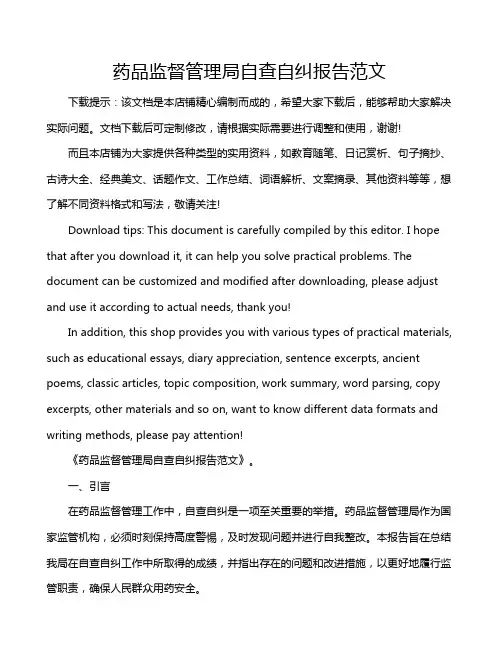 药品监督管理局自查自纠报告范文

下载提示：该文档是本店铺精心编制而成的，希望大家下载后，能够帮助大家解决实际问题。文档下载后可定制修改，请根据实际需要进行调整和使用，谢谢!

而且本店铺为大家提供各种类型的实用资料，如教育随笔、日记赏析、句子摘抄、古诗大全、经典美文、话题作文、工作总结、词语解析、文案摘录、其他资料等等，想了解不同资料格式和写法，敬请关注!

Download tips: This document is carefully compiled by this editor. I hope that after you download it, it can help you solve practical problems. The document can be customized and modified after downloading, please adjust and use it according to actual needs, thank you!

In addition, this shop provides you with various types of practical materials, such as educational essays, diary appreciation, sentence excerpts, ancient poems, classic articles, topic composition, work summary, word parsing, copy excerpts, other materials and so on, want to know different data formats and writing methods, please pay attention!

《药品监督管理局自查自纠报告范文》。

一、引言

在药品监督管理工作中，自查自纠是一项至关重要的举措。药品监督管理局作为国家监管机构，必须时刻保持高度警惕，及时发现问题并进行自我整改。本报告旨在总结我局在自查自纠工作中所取得的成绩，并指出存在的问题和改进措施，以更好地履行监管职责，确保人民群众用药安全。